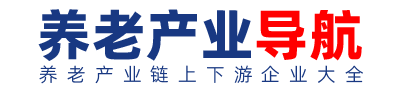 养老产业导航
养老产业链上下游企业大全